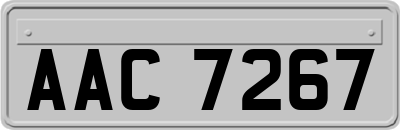 AAC 7267